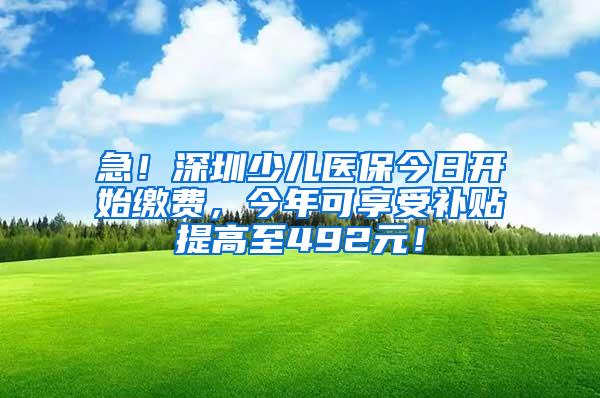 急！深圳少儿医保今日开始缴费，今年可享受补贴提高至492元！